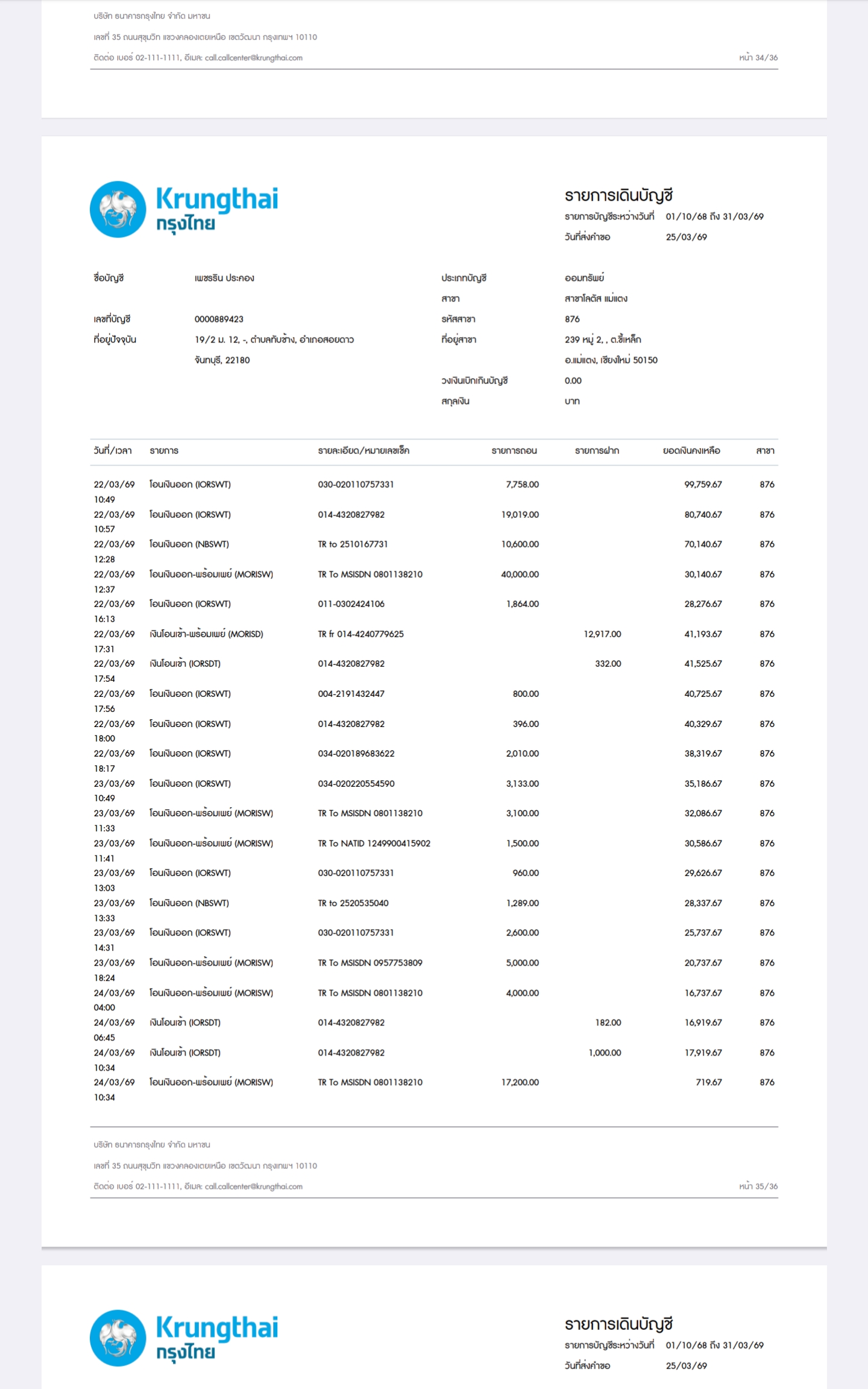 บริษัท ธนาคารกรุงไทย จำกัด มหาชน

เลขที่ 35 ถนนสุขุมวิท แขวงคลองเตยเหนือ เขตวัฒนา กรุงเทพฯ 10110

ติดต่อ เบอร์ 02-111-1111, อีเมล: call.callcenter@krungthai.com

หน้า 34/36

Krungthai
กรุงไทย

รายการเดินบัญชี
รายการบัญชีระหว่างวันที่ 01/10/68 ถึง 31/03/69
วันที่ส่งคำขอ 25/03/69

ชื่อบัญชี เพชรริน ประคอง
เลขที่บัญชี 0000889423
ที่อยู่ปัจจุบัน 19/2 ม. 12, -, ตำบลทับช้าง, อำเภอสอยดาว จันทบุรี, 22180

ประเภทบัญชี ออมทรัพย์
สาขา สาขาโลตัส แม่แตง
รหัสสาขา 876
ที่อยู่สาขา 239 หมู่ 2, , ต.ขี้เหล็ก อ.แม่แตง, เชียงใหม่ 50150
วงเงินเบิกเกินบัญชี 0.00
สกุลเงิน บาท

| วันที่/เวลา | รายการ | รายละเอียด/หมายเลขเช็ค | รายการถอน | รายการฝาก | ยอดเงินคงเหลือ | สาขา |
|---|---|---|---|---|---|---|
| 22/03/69 10:49 | โอนเงินออก (IORSWT) | 030-020110757331 | 7,758.00 | | 99,759.67 | 876 |
| 22/03/69 10:57 | โอนเงินออก (IORSWT) | 014-4320827982 | 19,019.00 | | 80,740.67 | 876 |
| 22/03/69 12:28 | โอนเงินออก (NBSWT) | TR to 2510167731 | 10,600.00 | | 70,140.67 | 876 |
| 22/03/69 12:37 | โอนเงินออก-พร้อมเพย์ (MORISW) | TR To MSISDN 0801138210 | 40,000.00 | | 30,140.67 | 876 |
| 22/03/69 16:13 | โอนเงินออก (IORSWT) | 011-0302424106 | 1,864.00 | | 28,276.67 | 876 |
| 22/03/69 17:31 | เงินโอนเข้า-พร้อมเพย์ (MORISD) | TR fr 014-4240779625 | | 12,917.00 | 41,193.67 | 876 |
| 22/03/69 17:54 | เงินโอนเข้า (IORSDT) | 014-4320827982 | | 332.00 | 41,525.67 | 876 |
| 22/03/69 17:56 | โอนเงินออก (IORSWT) | 004-2191432447 | 800.00 | | 40,725.67 | 876 |
| 22/03/69 18:00 | โอนเงินออก (IORSWT) | 014-4320827982 | 396.00 | | 40,329.67 | 876 |
| 22/03/69 18:17 | โอนเงินออก (IORSWT) | 034-020189683622 | 2,010.00 | | 38,319.67 | 876 |
| 23/03/69 10:49 | โอนเงินออก (IORSWT) | 034-020220554590 | 3,133.00 | | 35,186.67 | 876 |
| 23/03/69 11:33 | โอนเงินออก-พร้อมเพย์ (MORISW) | TR To MSISDN 0801138210 | 3,100.00 | | 32,086.67 | 876 |
| 23/03/69 11:41 | โอนเงินออก-พร้อมเพย์ (MORISW) | TR To NATID 1249900415902 | 1,500.00 | | 30,586.67 | 876 |
| 23/03/69 13:03 | โอนเงินออก (IORSWT) | 030-020110757331 | 960.00 | | 29,626.67 | 876 |
| 23/03/69 13:33 | โอนเงินออก (NBSWT) | TR to 2520535040 | 1,289.00 | | 28,337.67 | 876 |
| 23/03/69 14:31 | โอนเงินออก (IORSWT) | 030-020110757331 | 2,600.00 | | 25,737.67 | 876 |
| 23/03/69 18:24 | โอนเงินออก-พร้อมเพย์ (MORISW) | TR To MSISDN 0957753809 | 5,000.00 | | 20,737.67 | 876 |
| 24/03/69 04:00 | โอนเงินออก-พร้อมเพย์ (MORISW) | TR To MSISDN 0801138210 | 4,000.00 | | 16,737.67 | 876 |
| 24/03/69 06:45 | เงินโอนเข้า (IORSDT) | 014-4320827982 | | 182.00 | 16,919.67 | 876 |
| 24/03/69 10:34 | เงินโอนเข้า (IORSDT) | 014-4320827982 | | 1,000.00 | 17,919.67 | 876 |
| 24/03/69 10:34 | โอนเงินออก-พร้อมเพย์ (MORISW) | TR To MSISDN 0801138210 | 17,200.00 | | 719.67 | 876 |

บริษัท ธนาคารกรุงไทย จำกัด มหาชน

เลขที่ 35 ถนนสุขุมวิท แขวงคลองเตยเหนือ เขตวัฒนา กรุงเทพฯ 10110

ติดต่อ เบอร์ 02-111-1111, อีเมล: call.callcenter@krungthai.com

หน้า 35/36

Krungthai
กรุงไทย

รายการเดินบัญชี
รายการบัญชีระหว่างวันที่ 01/10/68 ถึง 31/03/69
วันที่ส่งคำขอ 25/03/69